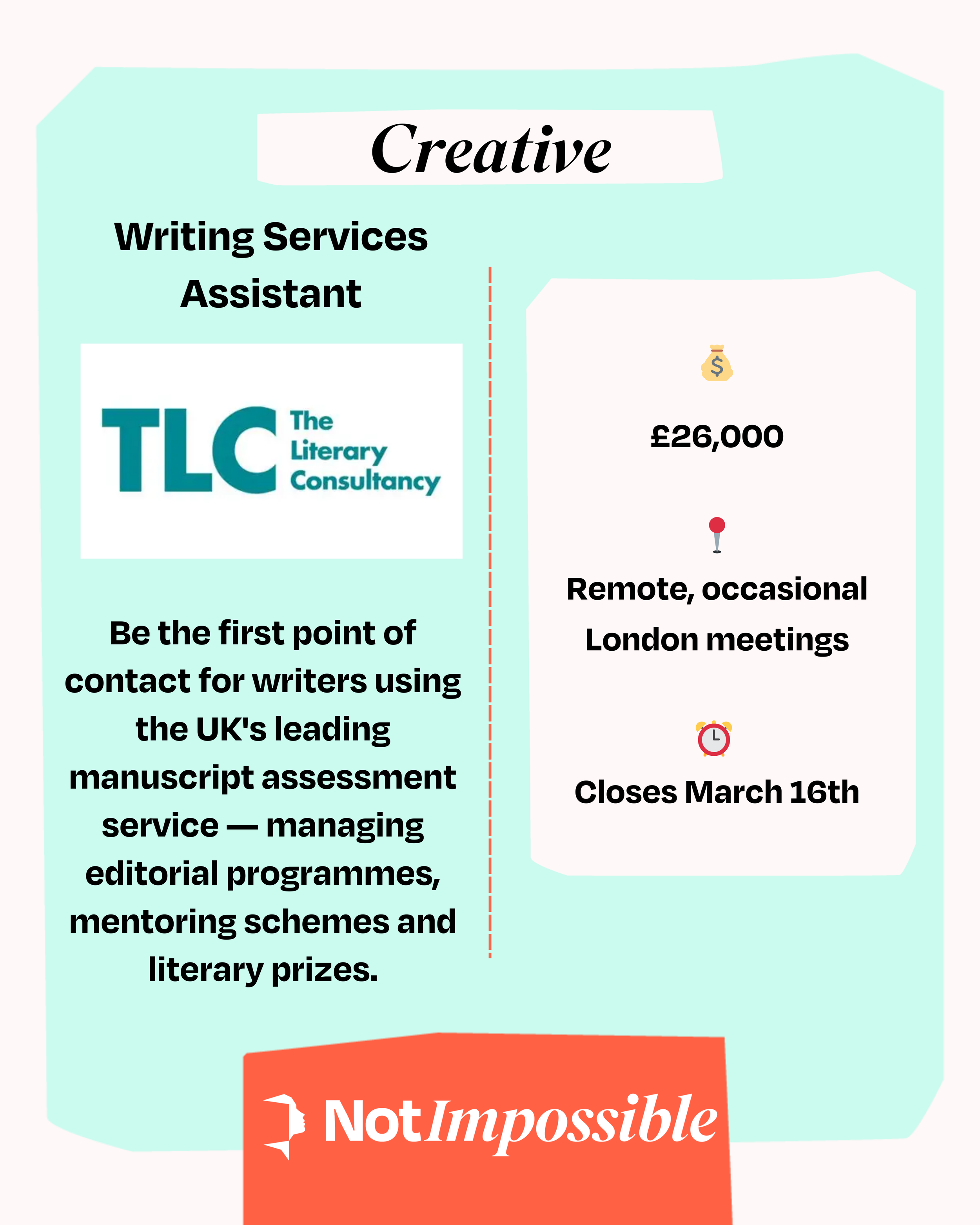 Creative

Writing Services Assistant

TLC The Literary Consultancy

Be the first point of contact for writers using the UK's leading manuscript assessment service — managing editorial programmes, mentoring schemes and literary prizes.

£26,000

Remote, occasional London meetings

Closes March 16th

NotImpossible